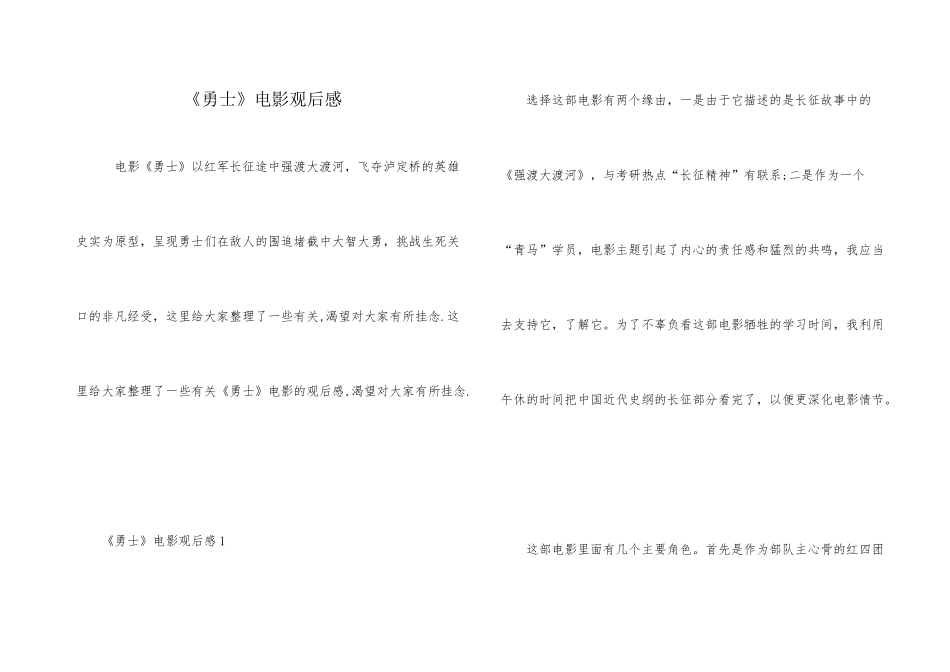 《勇士》电影观后感

电影《勇士》以红军长征途中强渡大渡河，飞夺泸定桥的英雄史实为原型，呈现勇士们在敌人的围追堵截中大智大勇，挑战生死关口的非凡经受，这里给大家整理了一些有关,渴望对大家有所挂念.这里给大家整理了一些有关《勇士》电影的观后感,渴望对大家有所挂念.

《勇士》电影观后感1

选择这部电影有两个缘由，一是由于它描述的是长征故事中的《强渡大渡河》，与考研热点“长征精神”有联系;二是作为一个“青马”学员，电影主题引起了内心的责任感和猛烈的共鸣，我应当去支持它，了解它。为了不辜负看这部电影牺牲的学习时间，我利用午休的时间把中国近代史纲的长征部分看完了，以便更深化电影情节。

这部电影里面有几个主要角色。首先是作为部队主心骨的红四团